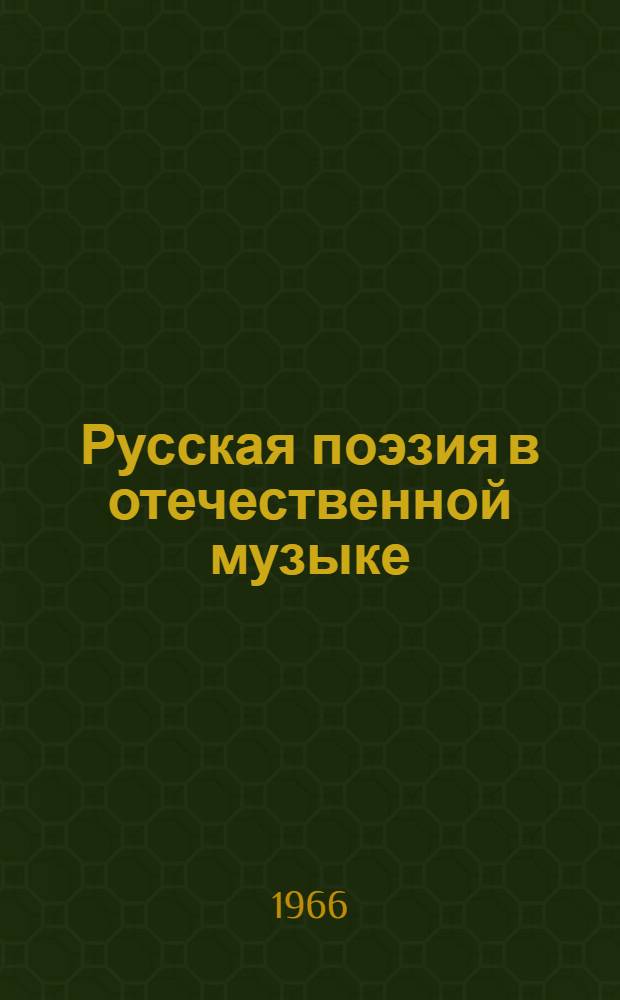 Русская поэзия в отечественной музыке

1966